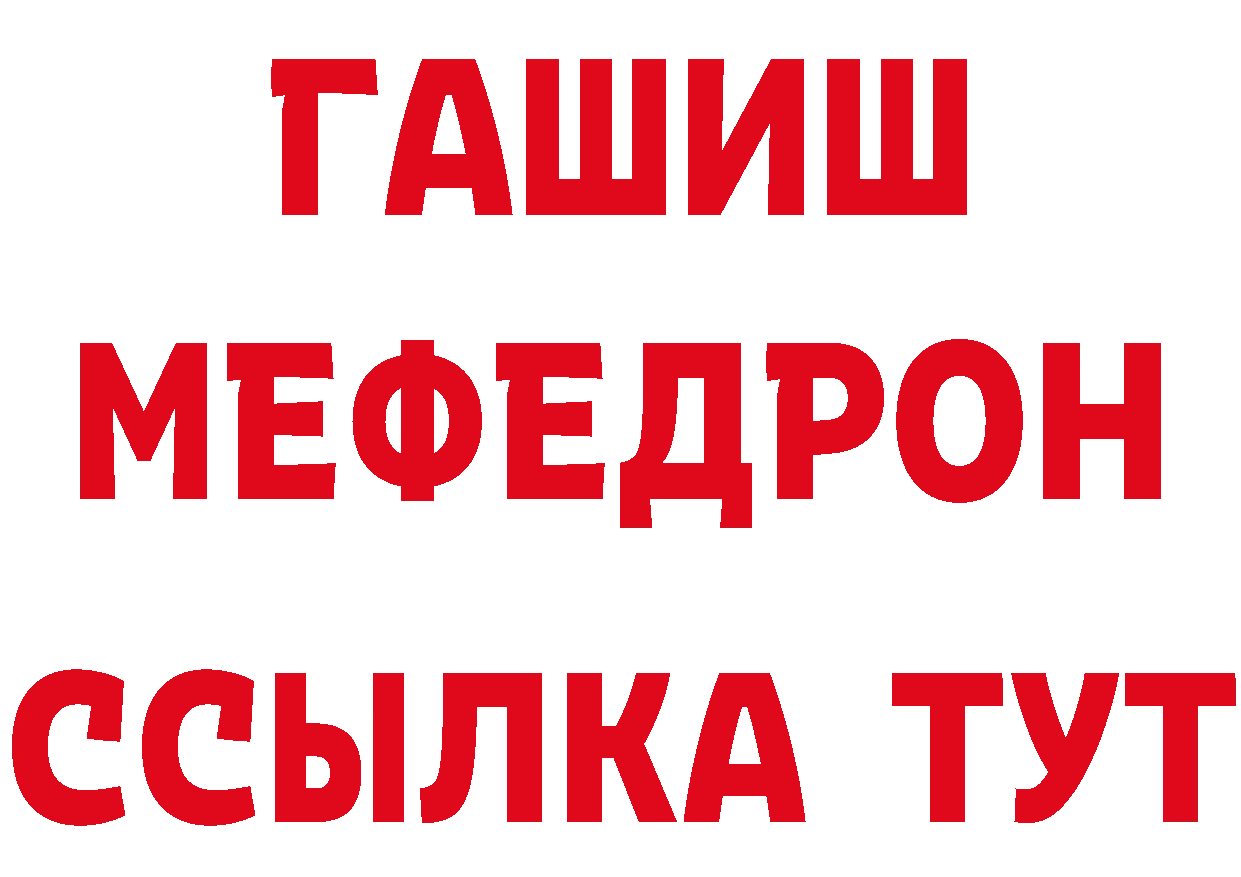 ГАШИШ
МЕФЕДРОН
ССЫЛКА ТУТ